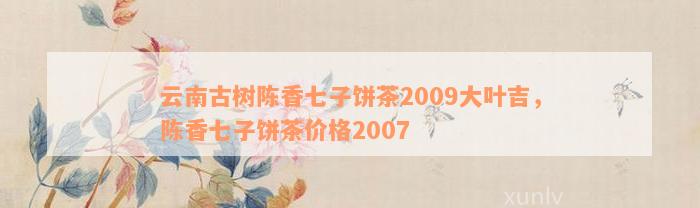 云南古树陈香七子饼茶2009大叶吉，陈香七子饼茶价格2007

xunlv